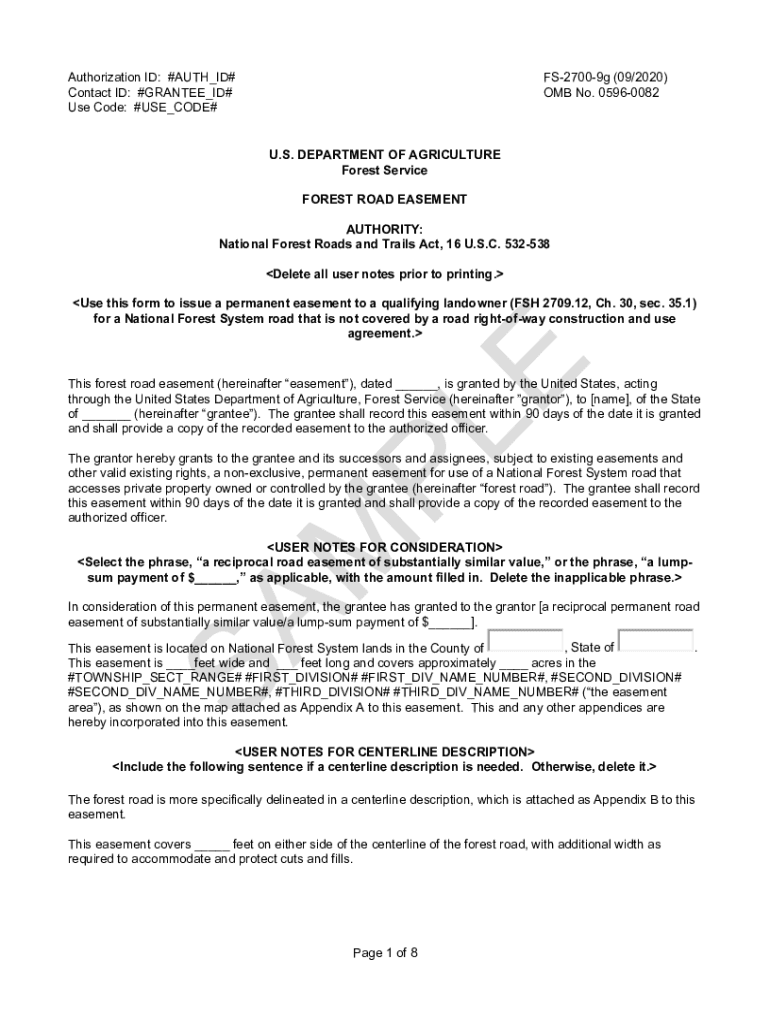 Authorization ID: #AUTH_ID#
Contact ID: #GRANTEE_ID#
Use Code: #USE_CODE#

FS-2700-9g (09/2020)
OMB No. 0596-0082

U.S. DEPARTMENT OF AGRICULTURE
Forest Service

FOREST ROAD EASEMENT

AUTHORITY:
National Forest Roads and Trails Act, 16 U.S.C. 532-538

<Delete all user notes prior to printing.>

<Use this form to issue a permanent easement to a qualifying landowner (FSH 2709.12, Ch. 30, sec. 35.1) for a National Forest System road that is not covered by a road right-of-way construction and use agreement.>

This forest road easement (hereinafter "easement"), dated ______, is granted by the United States, acting through the United States Department of Agriculture, Forest Service (hereinafter "grantor"), to [name], of the State of _______ (hereinafter "grantee"). The grantee shall record this easement within 90 days of the date it is granted and shall provide a copy of the recorded easement to the authorized officer.

The grantor hereby grants to the grantee and its successors and assignees, subject to existing easements and other valid existing rights, a non-exclusive, permanent easement for use of a National Forest System road that accesses private property owned or controlled by the grantee (hereinafter "forest road"). The grantee shall record this easement within 90 days of the date it is granted and shall provide a copy of the recorded easement to the authorized officer.

<USER NOTES FOR CONSIDERATION>
<Select the phrase, "a reciprocal road easement of substantially similar value," or the phrase, "a lump-sum payment of $______," as applicable, with the amount filled in. Delete the inapplicable phrase.>

In consideration of this permanent easement, the grantee has granted to the grantor [a reciprocal permanent road easement of substantially similar value/a lump-sum payment of $______].

This easement is located on National Forest System lands in the County of , State of .
This easement is ____feet wide and ___ feet long and covers approximately ____ acres in the #TOWNSHIP_SECT_RANGE# #FIRST_DIVISION# #FIRST_DIV_NAME_NUMBER#, #SECOND_DIVISION# #SECOND_DIV_NAME_NUMBER#, #THIRD_DIVISION# #THIRD_DIV_NAME_NUMBER# ("the easement area"), as shown on the map attached as Appendix A to this easement. This and any other appendices are hereby incorporated into this easement.

<USER NOTES FOR CENTERLINE DESCRIPTION>
<Include the following sentence if a centerline description is needed. Otherwise, delete it.>

The forest road is more specifically delineated in a centerline description, which is attached as Appendix B to this easement.

This easement covers _____ feet on either side of the centerline of the forest road, with additional width as required to accommodate and protect cuts and fills.

SAMPLE

Page 1 of 8